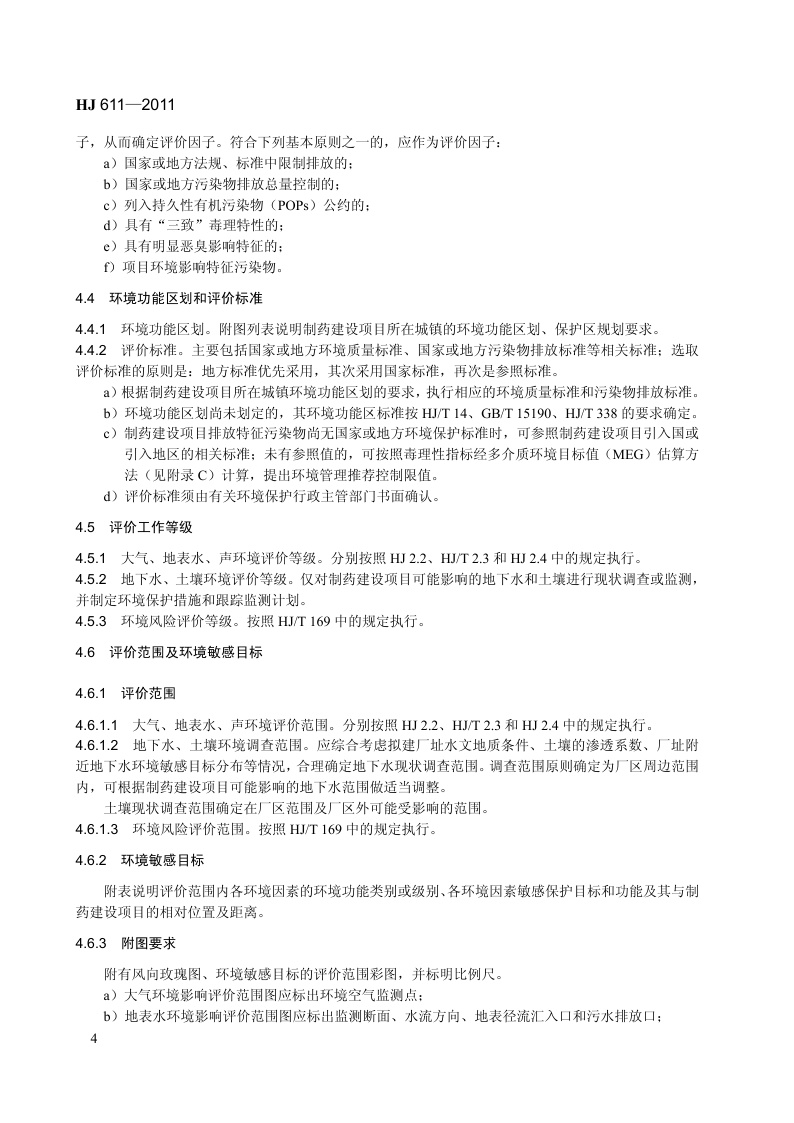 HJ 611—2011

子，从而确定评价因子。符合下列基本原则之一的，应作为评价因子：

a）国家或地方法规、标准中限制排放的；

b）国家或地方污染物排放总量控制的；

c）列入持久性有机污染物（POPs）公约的；

d）具有“三致”毒理特性的；

e）具有明显恶臭影响特征的；

f）项目环境影响特征污染物。

4.4 环境功能区划和评价标准

4.4.1 环境功能区划。附图列表说明制药建设项目所在城镇的环境功能区划、保护区规划要求。

4.4.2 评价标准。主要包括国家或地方环境质量标准、国家或地方污染物排放标准等相关标准；选取评价标准的原则是：地方标准优先采用，其次采用国家标准，再次是参照标准。

a）根据制药建设项目所在城镇环境功能区划的要求，执行相应的环境质量标准和污染物排放标准。

b）环境功能区划尚未划定的，其环境功能区标准按 HJ/T 14、GB/T 15190、HJ/T 338 的要求确定。

c）制药建设项目排放特征污染物尚无国家或地方环境保护标准时，可参照制药建设项目引入国或引入地区的相关标准；未有参照值的，可按照毒理性指标经多介质环境目标值（MEG）估算方法（见附录 C）计算，提出环境管理推荐控制限值。

d）评价标准须由有关环境保护行政主管部门书面确认。

4.5 评价工作等级

4.5.1 大气、地表水、声环境评价等级。分别按照 HJ 2.2、HJ/T 2.3 和 HJ 2.4 中的规定执行。

4.5.2 地下水、土壤环境评价等级。仅对制药建设项目可能影响的地下水和土壤进行现状调查或监测，并制定环境保护措施和跟踪监测计划。

4.5.3 环境风险评价等级。按照 HJ/T 169 中的规定执行。

4.6 评价范围及环境敏感目标

4.6.1 评价范围

4.6.1.1 大气、地表水、声环境评价范围。分别按照 HJ 2.2、HJ/T 2.3 和 HJ 2.4 中的规定执行。

4.6.1.2 地下水、土壤环境调查范围。应综合考虑拟建厂址水文地质条件、土壤的渗透系数、厂址附近地下水环境敏感目标分布等情况，合理确定地下水现状调查范围。调查范围原则确定为厂区周边范围内，可根据制药建设项目可能影响的地下水范围做适当调整。

土壤现状调查范围确定在厂区范围及厂区外可能受影响的范围。

4.6.1.3 环境风险评价范围。按照 HJ/T 169 中的规定执行。

4.6.2 环境敏感目标

附表说明评价范围内各环境因素的环境功能类别或级别、各环境因素敏感保护目标和功能及其与制药建设项目的相对位置及距离。

4.6.3 附图要求

附有风向玫瑰图、环境敏感目标的评价范围彩图，并标明比例尺。

a）大气环境影响评价范围图应标出环境空气监测点；

b）地表水环境影响评价范围图应标出监测断面、水流方向、地表径流汇入口和污水排放口；

4